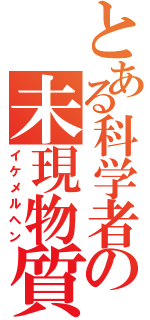 とある科学者の
未現物質
イケメルヘン